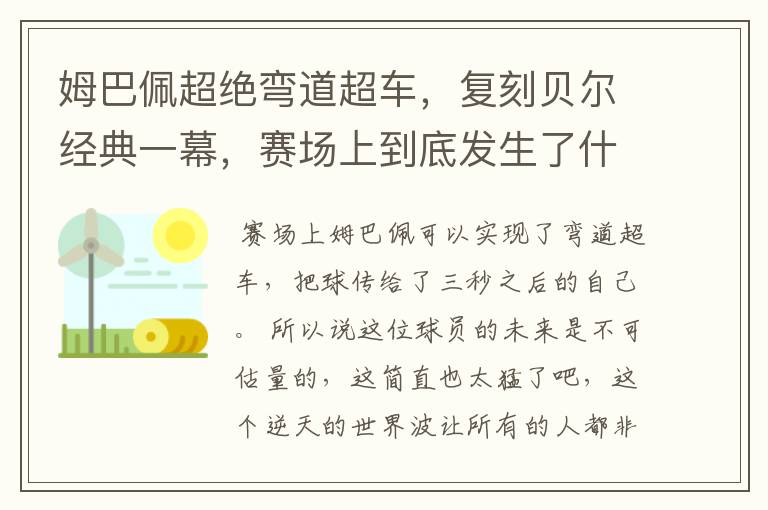 姆巴佩超绝弯道超车，复刻贝尔经典一幕，赛场上到底发生了什

赛场上姆巴佩可以实现了弯道超车，把球传给了三秒之后的自己。所以说这位球员的未来是不可估量的，这简直也太猛了吧，这个逆天的世界波让所有的人都非